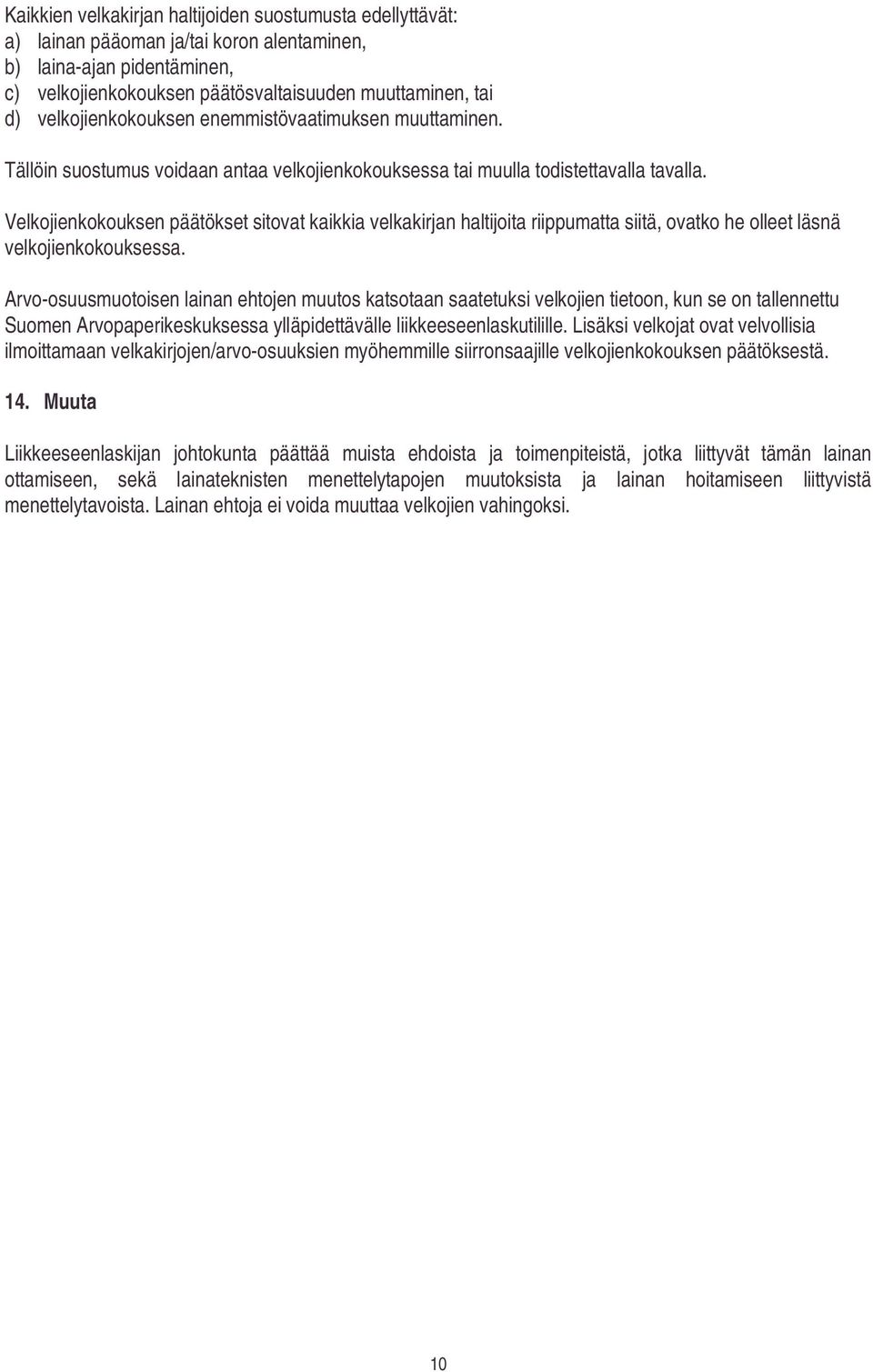 Kaikkien velkakirjan haltijoiden suostumusta edellyttävät:
a) lainan pääoman ja/tai koron alentaminen,
b) laina-ajan pidentäminen,
c) velkojienkokouksen päätösvaltaisuuden muuttaminen, tai
d) velkojienkokouksen enemmistövaatimuksen muuttaminen.

Tällöin suostumus voidaan antaa velkojienkokouksessa tai muulla todistettavalla tavalla.

Velkojienkokouksen päätökset sitovat kaikkia velkakirjan haltijoita riippumatta siitä, ovatko he olleet läsnä velkojienkokouksessa.

Arvo-osuusmuotoisen lainan ehtojen muutos katsotaan saatetuksi velkojien tietoon, kun se on tallennettu Suomen Arvopaperikeskuksessa ylläpidettävälle liikkeeseenlaskutilille. Lisäksi velkojat ovat velvollisia ilmoittamaan velkakirjojen/arvo-osuuksien myöhemmille siirronsaajille velkojienkokouksen päätöksestä.

14. Muuta

Liikkeeseenlaskijan johtokunta päättää muista ehdoista ja toimenpiteistä, jotka liittyvät tämän lainan ottamiseen, sekä lainateknisten menettelytapojen muutoksista ja lainan hoitamiseen liittyvistä menettelytavoista. Lainan ehtoja ei voida muuttaa velkojien vahingoksi.

10